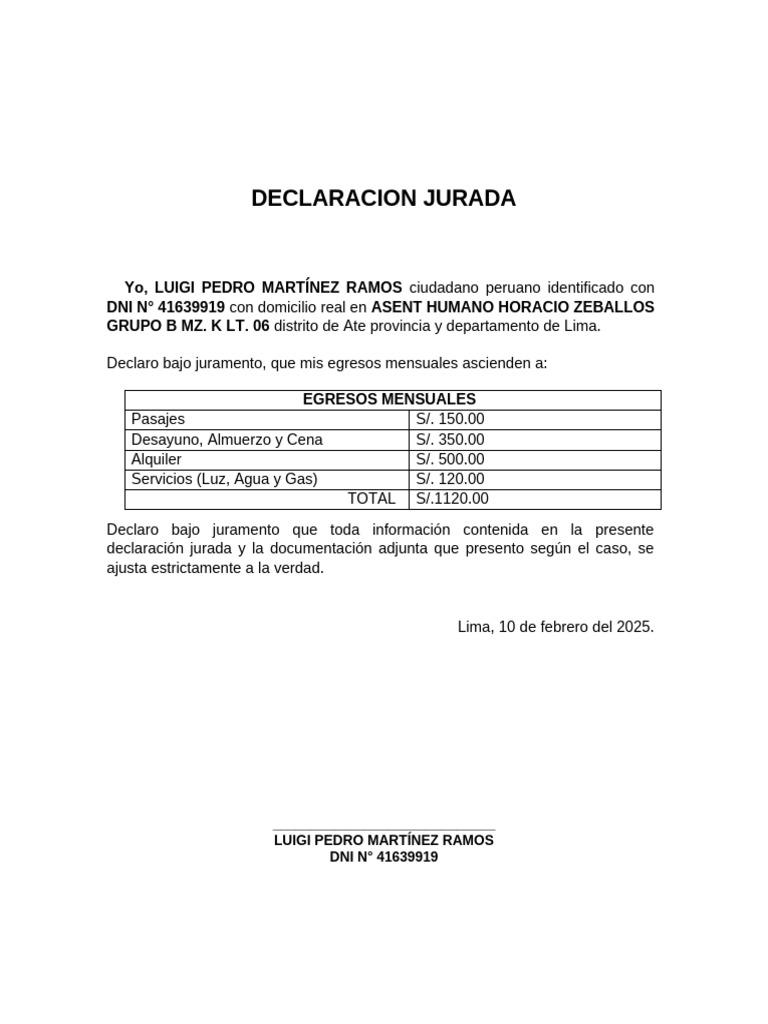 DECLARACION JURADA

Yo, LUIGI PEDRO MARTÍNEZ RAMOS ciudadano peruano identificado con DNI N° 41639919 con domicilio real en ASENT HUMANO HORACIO ZEBALLOS GRUPO B MZ. K LT. 06 distrito de Ate provincia y departamento de Lima.

Declaro bajo juramento, que mis egresos mensuales ascienden a:

| EGRESOS MENSUALES | |
|---|---|
| Pasajes | S/. 150.00 |
| Desayuno, Almuerzo y Cena | S/. 350.00 |
| Alquiler | S/. 500.00 |
| Servicios (Luz, Agua y Gas) | S/. 120.00 |
| TOTAL | S/.1120.00 |

Declaro bajo juramento que toda información contenida en la presente declaración jurada y la documentación adjunta que presento según el caso, se ajusta estrictamente a la verdad.

Lima, 10 de febrero del 2025.

LUIGI PEDRO MARTÍNEZ RAMOS
DNI N° 41639919